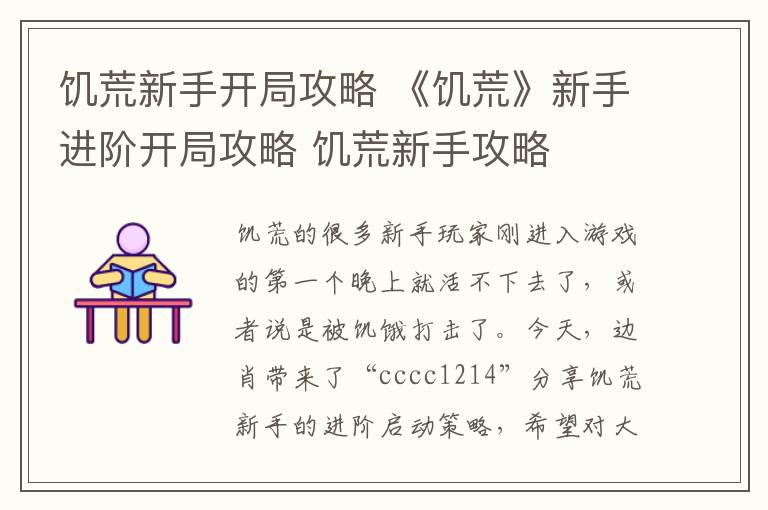 饥荒新手开局攻略 《饥荒》新手进阶开局攻略 饥荒新手攻略

饥荒的很多新手玩家刚进入游戏的第一个晚上就活不下去了，或者说是被饥饿打击了。今天，边肖带来了“cccc1214”分享饥荒新手的进阶启动策略，希望对大